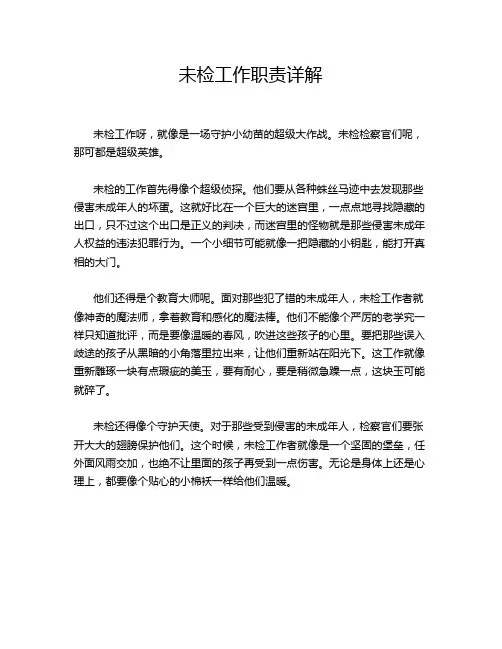 未检工作职责详解

未检工作呀，就像是一场守护小幼苗的超级大作战。未检检察官们呢，那可都是超级英雄。

未检的工作首先得像个超级侦探。他们要从各种蛛丝马迹中去发现那些侵害未成年人的坏蛋。这就好比在一个巨大的迷宫里，一点点地寻找隐藏的出口，只不过这个出口是正义的判决，而迷宫里的怪物就是那些侵害未成年人权益的违法犯罪行为。一个小细节可能就像一把隐藏的小钥匙，能打开真相的大门。

他们还得是个教育大师呢。面对那些犯了错的未成年人，未检工作者就像神奇的魔法师，拿着教育和感化的魔法棒。他们不能像个严厉的老学究一样只知道批评，而是要像温暖的春风，吹进这些孩子的心里。要把那些误入歧途的孩子从黑暗的小角落里拉出来，让他们重新站在阳光下。这工作就像重新雕琢一块有点瑕疵的美玉，要有耐心，要是稍微急躁一点，这块玉可能就碎了。

未检还得像个守护天使。对于那些受到侵害的未成年人，检察官们要张开大大的翅膀保护他们。这个时候，未检工作者就像是一个坚固的堡垒，任外面风雨交加，也绝不让里面的孩子再受到一点伤害。无论是身体上还是心理上，都要像个贴心的小棉袄一样给他们温暖。